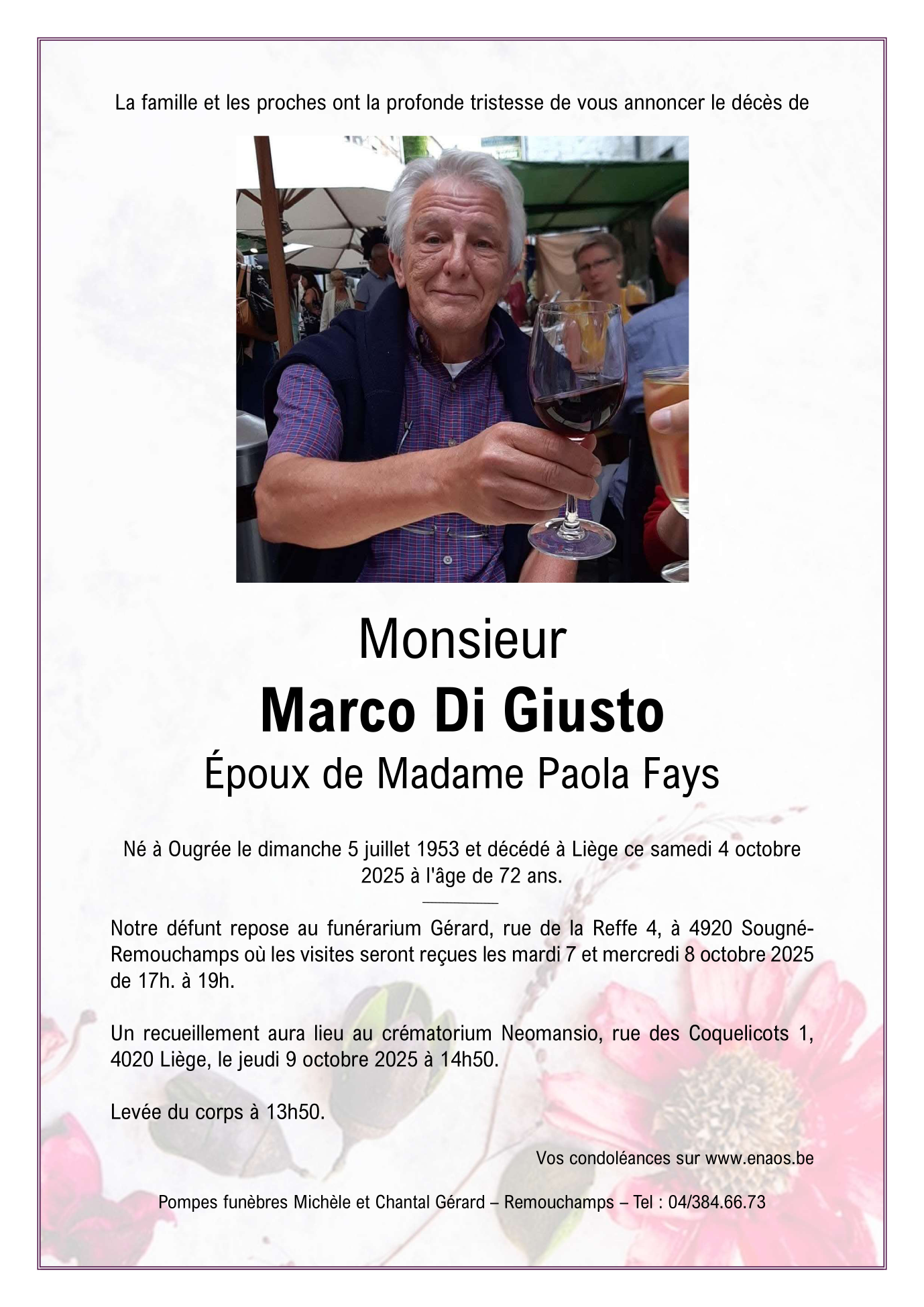 La famille et les proches ont la profonde tristesse de vous annoncer le décès de

Monsieur

Marco Di Giusto

Époux de Madame Paola Fays

Né à Ougrée le dimanche 5 juillet 1953 et décédé à Liège ce samedi 4 octobre 2025 à l'âge de 72 ans.

Notre défunt repose au funérarium Gérard, rue de la Reffe 4, à 4920 Sougné-Remouchamps où les visites seront reçues les mardi 7 et mercredi 8 octobre 2025 de 17h. à 19h.

Un recueillement aura lieu au crématorium Neomansio, rue des Coquelicots 1, 4020 Liège, le jeudi 9 octobre 2025 à 14h50.

Levée du corps à 13h50.

Vos condoléances sur www.enaos.be

Pompes funèbres Michèle et Chantal Gérard – Remouchamps – Tel : 04/384.66.73